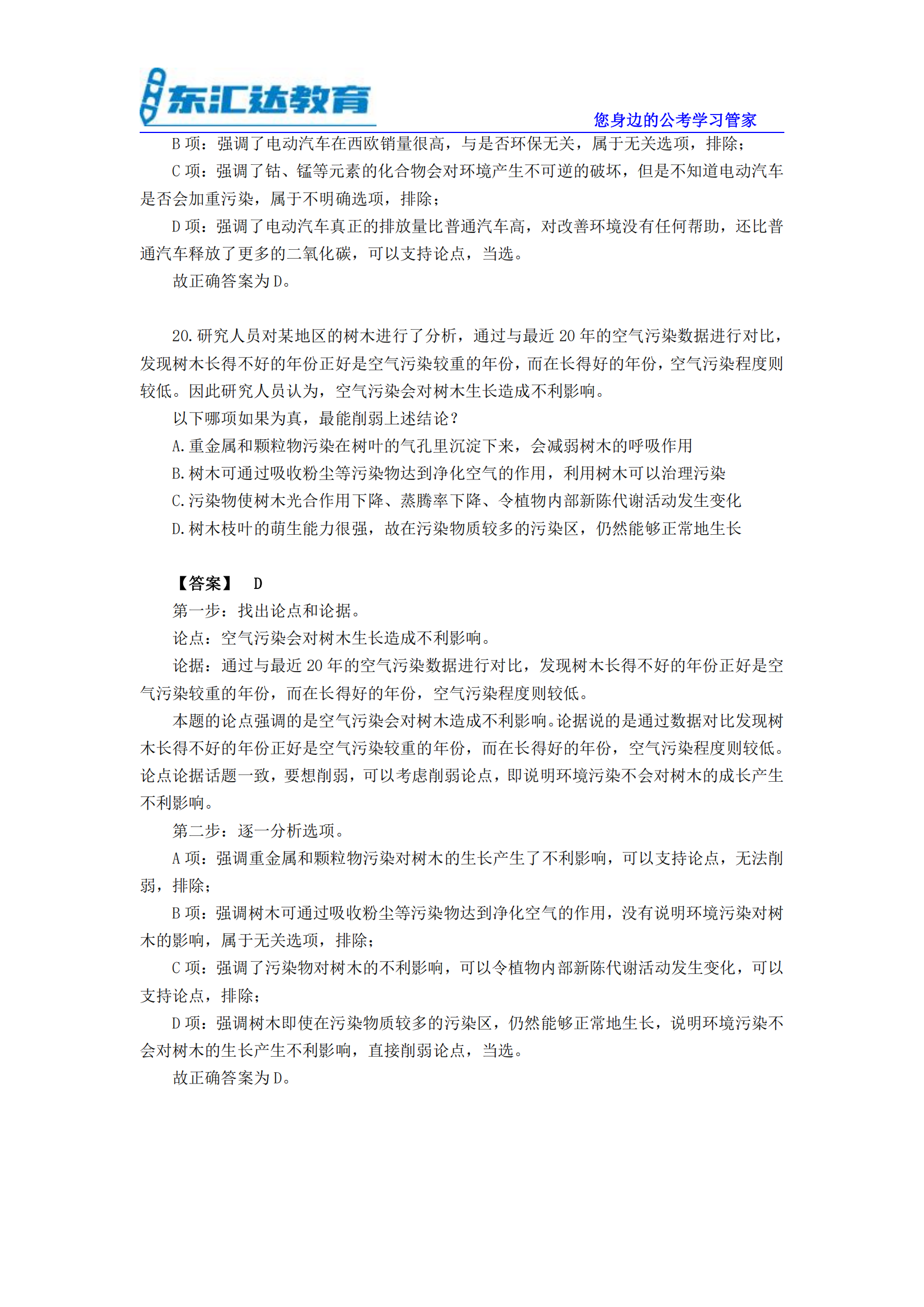 东汇达教育

您身边的公考学习管家

B 项：强调了电动汽车在西欧销量很高，与是否环保无关，属于无关选项，排除；

C 项：强调了钴、锰等元素的化合物会对环境产生不可逆的破坏，但是不知道电动汽车是否会加重污染，属于不明确选项，排除；

D 项：强调了电动汽车真正的排放量比普通汽车高，对改善环境没有任何帮助，还比普通汽车释放了更多的二氧化碳，可以支持论点，当选。

故正确答案为 D。

20.研究人员对某地区的树木进行了分析，通过与最近 20 年的空气污染数据进行对比，发现树木长得不好的年份正好是空气污染较重的年份，而在长得好的年份，空气污染程度则较低。因此研究人员认为，空气污染会对树木生长造成不利影响。

以下哪项如果为真，最能削弱上述结论？

A.重金属和颗粒物污染在树叶的气孔里沉淀下来，会减弱树木的呼吸作用

B.树木可通过吸收粉尘等污染物达到净化空气的作用，利用树木可以治理污染

C.污染物使树木光合作用下降、蒸腾率下降、令植物内部新陈代谢活动发生变化

D.树木枝叶的萌生能力很强，故在污染物质较多的污染区，仍然能够正常地生长

【答案】 D

第一步：找出论点和论据。

论点：空气污染会对树木生长造成不利影响。

论据：通过与最近 20 年的空气污染数据进行对比，发现树木长得不好的年份正好是空气污染较重的年份，而在长得好的年份，空气污染程度则较低。

本题的论点强调的是空气污染会对树木造成不利影响。论据说的是通过数据对比发现树木长得不好的年份正好是空气污染较重的年份，而在长得好的年份，空气污染程度则较低。论点论据话题一致，要想削弱，可以考虑削弱论点，即说明环境污染不会对树木的成长产生不利影响。

第二步：逐一分析选项。

A 项：强调重金属和颗粒物污染对树木的生长产生了不利影响，可以支持论点，无法削弱，排除；

B 项：强调树木可通过吸收粉尘等污染物达到净化空气的作用，没有说明环境污染对树木的影响，属于无关选项，排除；

C 项：强调了污染物对树木的不利影响，可以令植物内部新陈代谢活动发生变化，可以支持论点，排除；

D 项：强调树木即使在污染物质较多的污染区，仍然能够正常地生长，说明环境污染不会对树木的生长产生不利影响，直接削弱论点，当选。

故正确答案为 D。